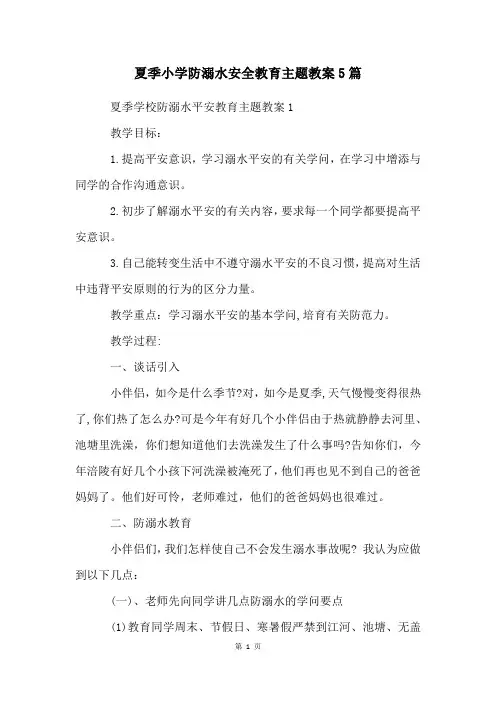 夏季小学防溺水安全教育主题教案5篇

夏季学校防溺水平安教育主题教案1

教学目标：

1.提高平安意识，学习溺水平安的有关学问，在学习中增添与同学的合作沟通意识。

2.初步了解溺水平安的有关内容，要求每一个同学都要提高平安意识。

3.自己能转变生活中不遵守溺水平安的不良习惯，提高对生活中违背平安原则的行为的区分力量。

教学重点：学习溺水平安的基本学问,培育有关防范力。

教学过程:

一、谈话引入

小伴侣，如今是什么季节?对，如今是夏季,天气慢慢变得很热了,你们热了怎么办?可是今年有好几个小伴侣由于热就静静去河里、池塘里洗澡，你们想知道他们去洗澡发生了什么事吗?告知你们，今年涪陵有好几个小孩下河洗澡被淹死了，他们再也见不到自己的爸爸妈妈了。他们好可怜，老师难过，他们的爸爸妈妈也很难过。

二、防溺水教育

小伴侣们，我们怎样使自己不会发生溺水事故呢？我认为应做到以下几点：

(一)、老师先向同学讲几点防溺水的学问要点

(1)教育同学周末、节假日、寒暑假严禁到江河、池塘、无盖

第 1 页